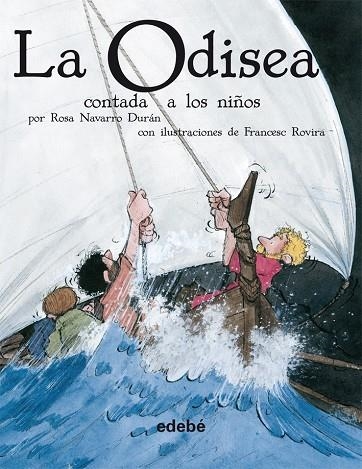 La Odisea
contada a los niños
por Rosa Navarro Durán
con ilustraciones de Francesc Rovira

edebé